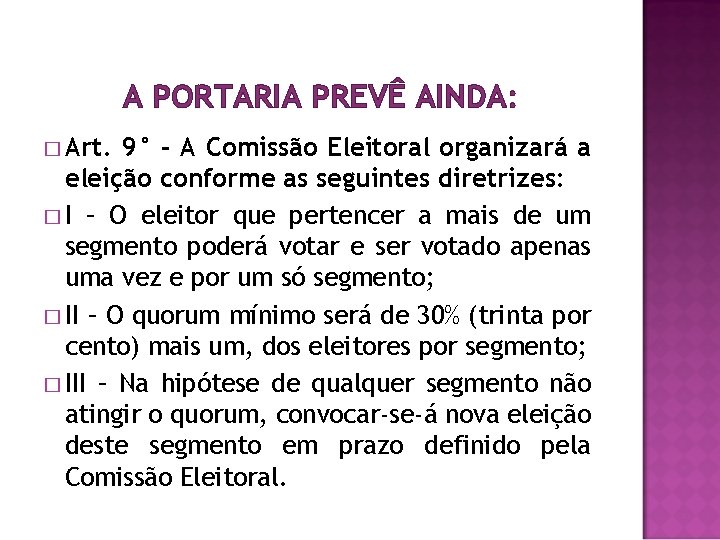 A PORTARIA PREVÊ AINDA:

□ Art. 9° - A Comissão Eleitoral organizará a eleição conforme as seguintes diretrizes:

□ I – O eleitor que pertencer a mais de um segmento poderá votar e ser votado apenas uma vez e por um só segmento;

□ II – O quorum mínimo será de 30% (trinta por cento) mais um, dos eleitores por segmento;

□ III – Na hipótese de qualquer segmento não atingir o quorum, convocar-se-á nova eleição deste segmento em prazo definido pela Comissão Eleitoral.